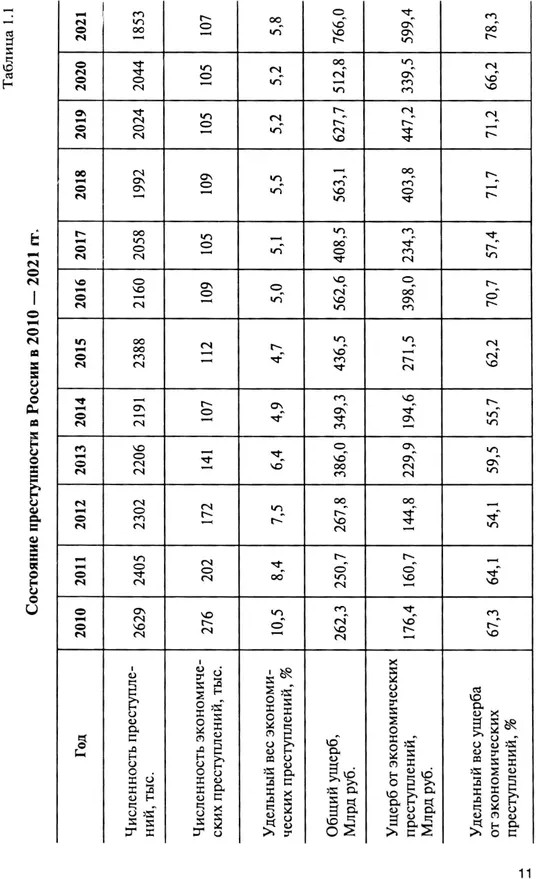 Таблица 1.1

Состояние преступности в России в 2010 — 2021 гг.

| Год | 2010 | 2011 | 2012 | 2013 | 2014 | 2015 | 2016 | 2017 | 2018 | 2019 | 2020 | 2021 |
|---|---|---|---|---|---|---|---|---|---|---|---|---|
| Численность преступлений, тыс. | 2629 | 2405 | 2302 | 2206 | 2191 | 2388 | 2160 | 2058 | 1992 | 2024 | 2044 | 1853 |
| Численность экономических преступлений, тыс. | 276 | 202 | 172 | 141 | 107 | 112 | 109 | 105 | 109 | 105 | 105 | 107 |
| Удельный вес экономических преступлений, % | 10,5 | 8,4 | 7,5 | 6,4 | 4,9 | 4,7 | 5,0 | 5,1 | 5,5 | 5,2 | 5,2 | 5,8 |
| Общий ущерб, Млрд руб. | 262,3 | 250,7 | 267,8 | 386,0 | 349,3 | 436,5 | 562,6 | 408,5 | 563,1 | 627,7 | 512,8 | 766,0 |
| Ущерб от экономических преступлений, Млрд руб. | 176,4 | 160,7 | 144,8 | 229,9 | 194,6 | 271,5 | 398,0 | 234,3 | 403,8 | 447,2 | 339,5 | 599,4 |
| Удельный вес ущерба от экономических преступлений, % | 67,3 | 64,1 | 54,1 | 59,5 | 55,7 | 62,2 | 70,7 | 57,4 | 71,7 | 71,2 | 66,2 | 78,3 |

11